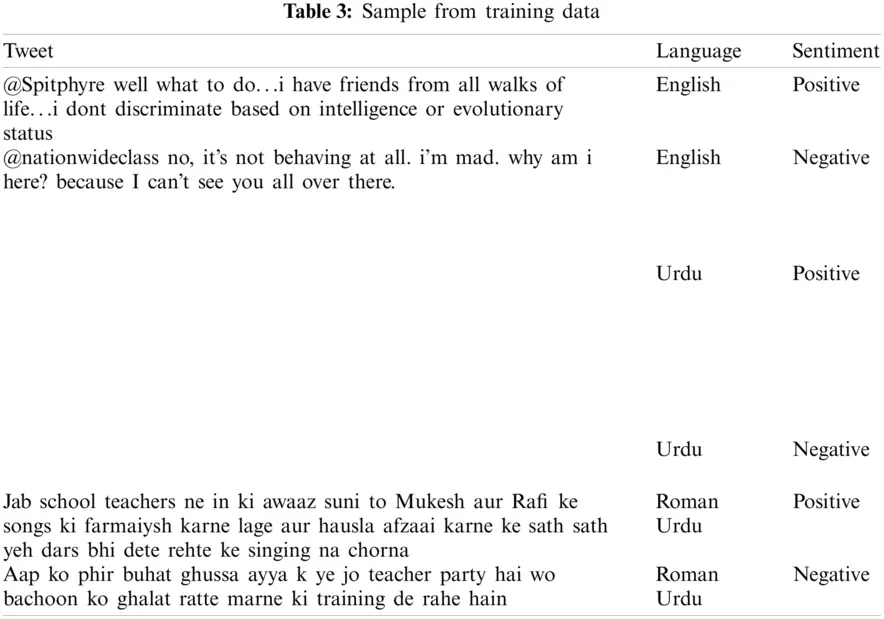 **Table 3:** Sample from training data

| Tweet | Language | Sentiment |
|---|---|---|
| @Spitphyre well what to do…i have friends from all walks of life…i dont discriminate based on intelligence or evolutionary status | English | Positive |
| @nationwideclass no, it's not behaving at all. i'm mad. why am i here? because I can't see you all over there. | English | Negative |
| | Urdu | Positive |
| | Urdu | Negative |
| Jab school teachers ne in ki awaaz suni to Mukesh aur Rafi ke songs ki farmaiysh karne lage aur hausla afzaai karne ke sath sath yeh dars bhi dete rehte ke singing na chorna | Roman Urdu | Positive |
| Aap ko phir buhat ghussa ayya k ye jo teacher party hai wo bachoon ko ghalat ratte marne ki training de rahe hain | Roman Urdu | Negative |